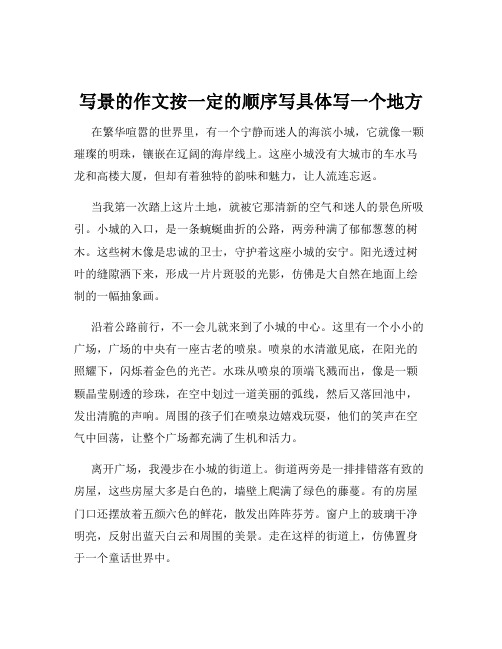 写景的作文按一定的顺序写具体写一个地方

在繁华喧嚣的世界里，有一个宁静而迷人的海滨小城，它就像一颗璀璨的明珠，镶嵌在辽阔的海岸线上。这座小城没有大城市的车水马龙和高楼大厦，但却有着独特的韵味和魅力，让人流连忘返。

当我第一次踏上这片土地，就被它那清新的空气和迷人的景色所吸引。小城的入口，是一条蜿蜒曲折的公路，两旁种满了郁郁葱葱的树木。这些树木像是忠诚的卫士，守护着这座小城的安宁。阳光透过树叶的缝隙洒下来，形成一片片斑驳的光影，仿佛是大自然在地面上绘制的一幅抽象画。

沿着公路前行，不一会儿就来到了小城的中心。这里有一个小小的广场，广场的中央有一座古老的喷泉。喷泉的水清澈见底，在阳光的照耀下，闪烁着金色的光芒。水珠从喷泉的顶端飞溅而出，像是一颗颗晶莹剔透的珍珠，在空中划过一道美丽的弧线，然后又落回池中，发出清脆的声响。周围的孩子们在喷泉边嬉戏玩耍，他们的笑声在空气中回荡，让整个广场都充满了生机和活力。

离开广场，我漫步在小城的街道上。街道两旁是一排排错落有致的房屋，这些房屋大多是白色的，墙壁上爬满了绿色的藤蔓。有的房屋门口还摆放着五颜六色的鲜花，散发出阵阵芬芳。窗户上的玻璃干净明亮，反射出蓝天白云和周围的美景。走在这样的街道上，仿佛置身于一个童话世界中。